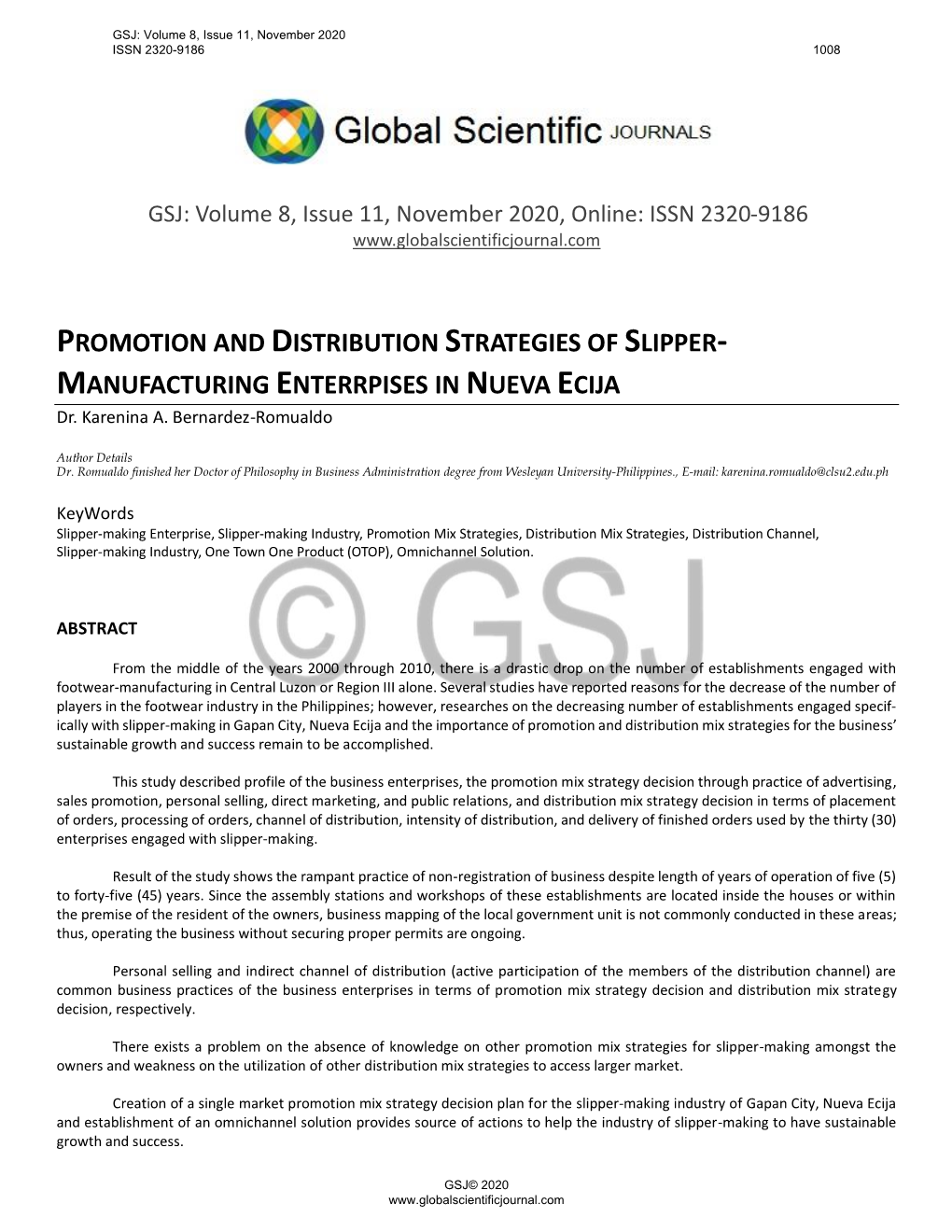 GSJ: Volume 8, Issue 11, November 2020
ISSN 2320-9186 1008

Global Scientific JOURNALS

GSJ: Volume 8, Issue 11, November 2020, Online: ISSN 2320-9186
www.globalscientificjournal.com

PROMOTION AND DISTRIBUTION STRATEGIES OF SLIPPER-MANUFACTURING ENTERRPISES IN NUEVA ECIJA

Dr. Karenina A. Bernardez-Romualdo

Author Details
Dr. Romualdo finished her Doctor of Philosophy in Business Administration degree from Wesleyan University-Philippines., E-mail: karenina.romualdo@clsu2.edu.ph

KeyWords
Slipper-making Enterprise, Slipper-making Industry, Promotion Mix Strategies, Distribution Mix Strategies, Distribution Channel, Slipper-making Industry, One Town One Product (OTOP), Omnichannel Solution.

© GSJ

ABSTRACT

From the middle of the years 2000 through 2010, there is a drastic drop on the number of establishments engaged with footwear-manufacturing in Central Luzon or Region III alone. Several studies have reported reasons for the decrease of the number of players in the footwear industry in the Philippines; however, researches on the decreasing number of establishments engaged specifically with slipper-making in Gapan City, Nueva Ecija and the importance of promotion and distribution mix strategies for the business' sustainable growth and success remain to be accomplished.

This study described profile of the business enterprises, the promotion mix strategy decision through practice of advertising, sales promotion, personal selling, direct marketing, and public relations, and distribution mix strategy decision in terms of placement of orders, processing of orders, channel of distribution, intensity of distribution, and delivery of finished orders used by the thirty (30) enterprises engaged with slipper-making.

Result of the study shows the rampant practice of non-registration of business despite length of years of operation of five (5) to forty-five (45) years. Since the assembly stations and workshops of these establishments are located inside the houses or within the premise of the resident of the owners, business mapping of the local government unit is not commonly conducted in these areas; thus, operating the business without securing proper permits are ongoing.

Personal selling and indirect channel of distribution (active participation of the members of the distribution channel) are common business practices of the business enterprises in terms of promotion mix strategy decision and distribution mix strategy decision, respectively.

There exists a problem on the absence of knowledge on other promotion mix strategies for slipper-making amongst the owners and weakness on the utilization of other distribution mix strategies to access larger market.

Creation of a single market promotion mix strategy decision plan for the slipper-making industry of Gapan City, Nueva Ecija and establishment of an omnichannel solution provides source of actions to help the industry of slipper-making to have sustainable growth and success.

GSJ© 2020
www.globalscientificjournal.com